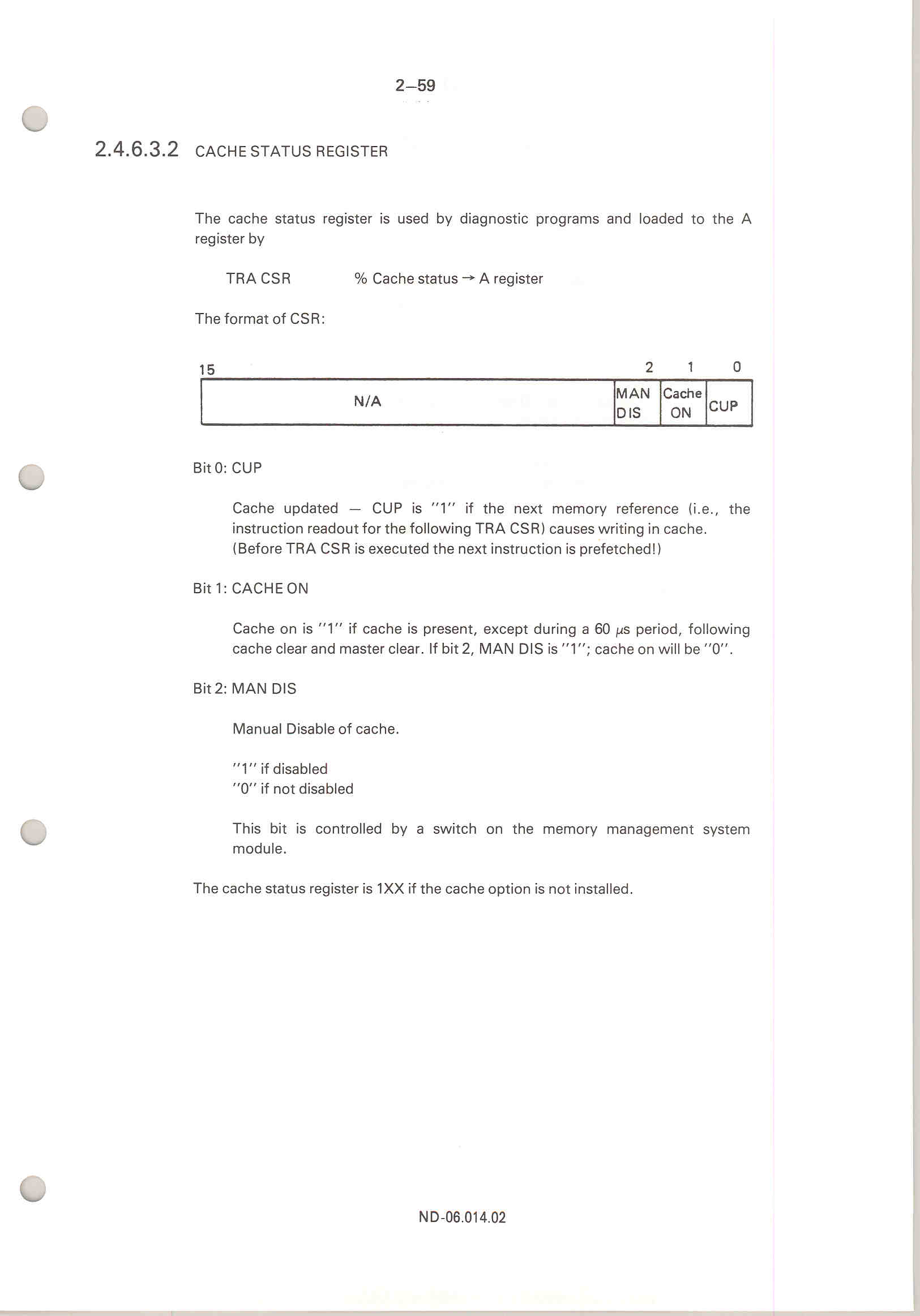 2–59

2.4.6.3.2 CACHE STATUS REGISTER

The cache status register is used by diagnostic programs and loaded to the A register by

TRA CSR % Cache status → A register

The format of CSR:

| 15 | 2 | 1 | 0 |
|---|---|---|---|
| N/A | MAN DIS | Cache ON | CUP |

Bit 0: CUP

Cache updated — CUP is "1" if the next memory reference (i.e., the instruction readout for the following TRA CSR) causes writing in cache. (Before TRA CSR is executed the next instruction is prefetched!)

Bit 1: CACHE ON

Cache on is "1" if cache is present, except during a 60 $\mu$s period, following cache clear and master clear. If bit 2, MAN DIS is "1"; cache on will be "0".

Bit 2: MAN DIS

Manual Disable of cache.

"1" if disabled
"0" if not disabled

This bit is controlled by a switch on the memory management system module.

The cache status register is 1XX if the cache option is not installed.

ND-06.014.02